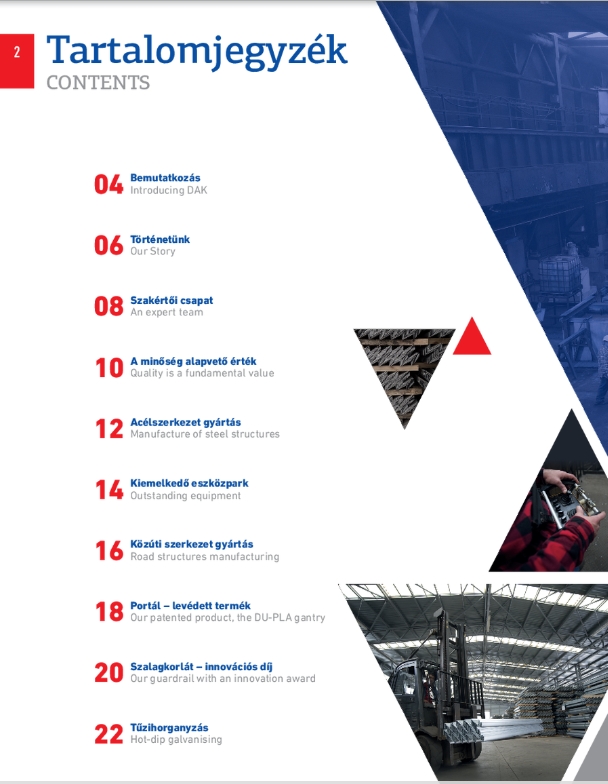 2

Tartalomjegyzék
CONTENTS

04 Bemutatkozás
Introducing DAK

06 Történetünk
Our Story

08 Szakértői csapat
An expert team

10 A minőség alapvető érték
Quality is a fundamental value

12 Acélszerkezet gyártás
Manufacture of steel structures

14 Kiemelkedő eszközpark
Outstanding equipment

16 Közúti szerkezet gyártás
Road structures manufacturing

18 Portál – levédett termék
Our patented product, the DU-PLA gantry

20 Szalagkorlát – innovációs díj
Our guardrail with an innovation award

22 Tűzihorganyzás
Hot-dip galvanising